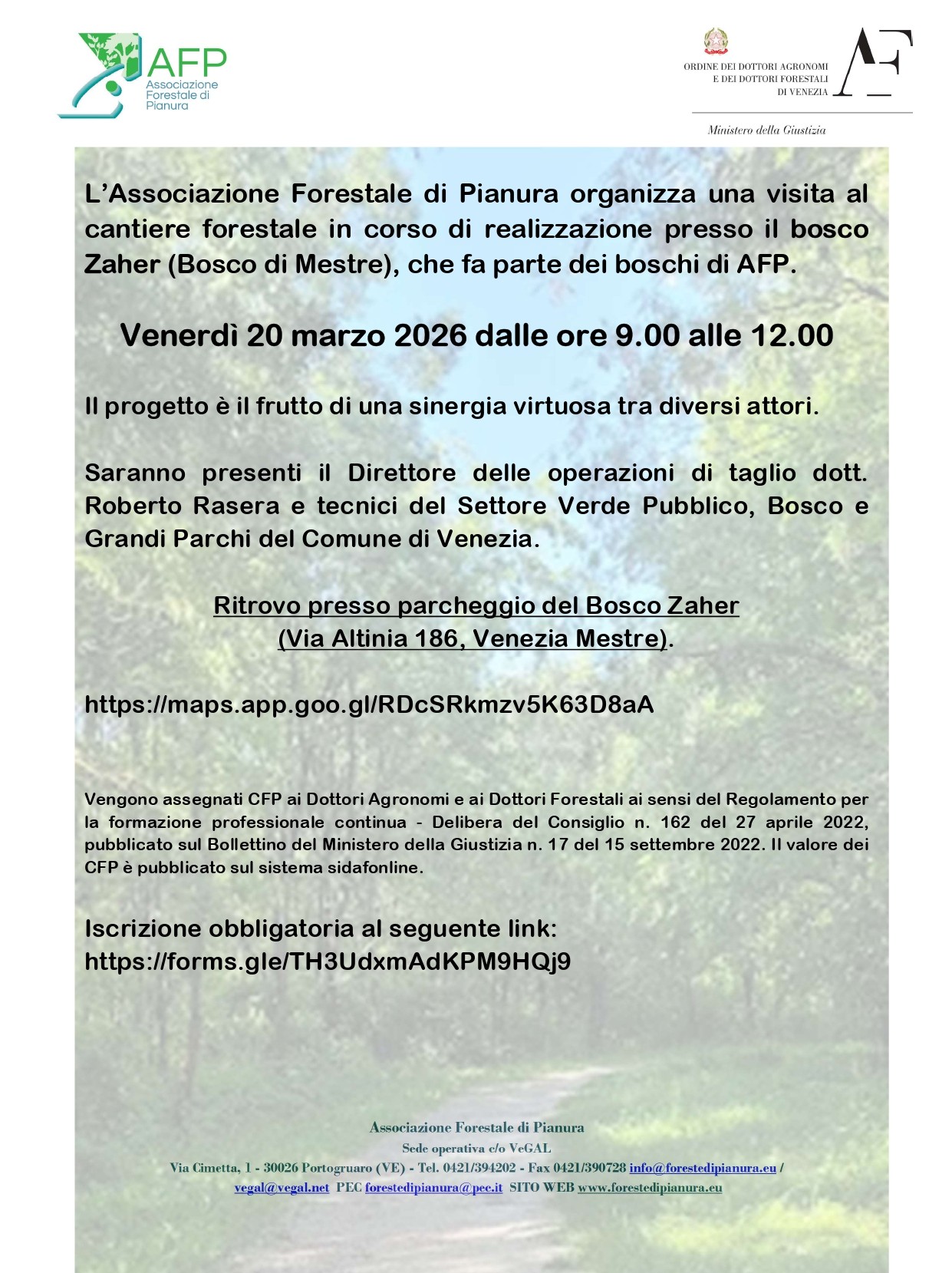 AFP
Associazione Forestale di Pianura

ORDINE DEI DOTTORI AGRONOMI E DEI DOTTORI FORESTALI DI VENEZIA

AF

Ministero della Giustizia

L'Associazione Forestale di Pianura organizza una visita al cantiere forestale in corso di realizzazione presso il bosco Zaher (Bosco di Mestre), che fa parte dei boschi di AFP.

Venerdì 20 marzo 2026 dalle ore 9.00 alle 12.00

Il progetto è il frutto di una sinergia virtuosa tra diversi attori.

Saranno presenti il Direttore delle operazioni di taglio dott. Roberto Rasera e tecnici del Settore Verde Pubblico, Bosco e Grandi Parchi del Comune di Venezia.

Ritrovo presso parcheggio del Bosco Zaher
(Via Altinia 186, Venezia Mestre).

https://maps.app.goo.gl/RDcSRkmzv5K63D8aA

Vengono assegnati CFP ai Dottori Agronomi e ai Dottori Forestali ai sensi del Regolamento per la formazione professionale continua - Delibera del Consiglio n. 162 del 27 aprile 2022, pubblicato sul Bollettino del Ministero della Giustizia n. 17 del 15 settembre 2022. Il valore dei CFP è pubblicato sul sistema sidafonline.

Iscrizione obbligatoria al seguente link:
https://forms.gle/TH3UdxmAdKPM9HQj9

Associazione Forestale di Pianura
Sede operativa c/o VeGAL
Via Cimetta, 1 - 30026 Portogruaro (VE) - Tel. 0421/394202 - Fax 0421/390728 info@forestedipianura.eu / vegal@vegal.net PEC forestedipianura@pec.it SITO WEB www.forestedipianura.eu